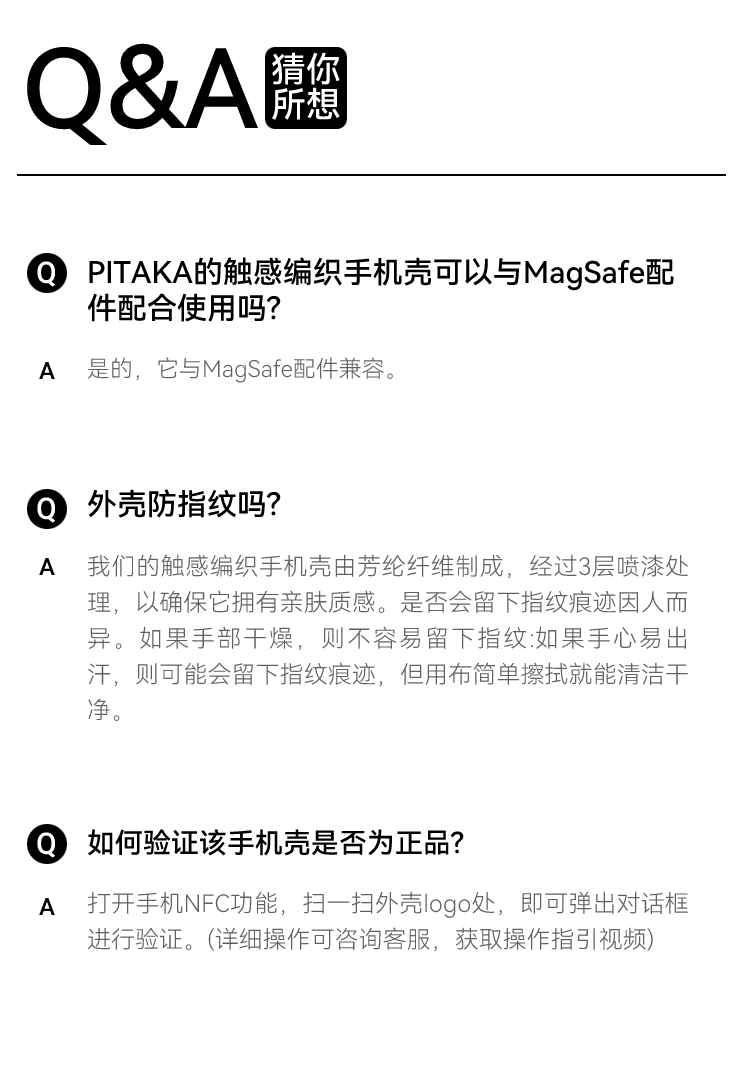 Q&A 猜你所想

Q PITAKA的触感编织手机壳可以与MagSafe配件配合使用吗?

A 是的，它与MagSafe配件兼容。

Q 外壳防指纹吗?

A 我们的触感编织手机壳由芳纶纤维制成，经过3层喷漆处理，以确保它拥有亲肤质感。是否会留下指纹痕迹因人而异。如果手部干燥，则不容易留下指纹:如果手心易出汗，则可能会留下指纹痕迹，但用布简单擦拭就能清洁干净。

Q 如何验证该手机壳是否为正品?

A 打开手机NFC功能，扫一扫外壳logo处，即可弹出对话框进行验证。(详细操作可咨询客服，获取操作指引视频)